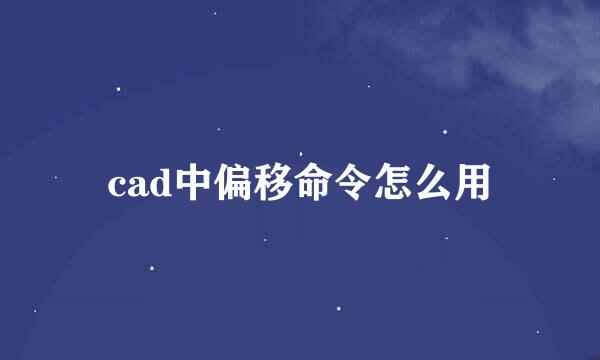 cad中偏移命令怎么用